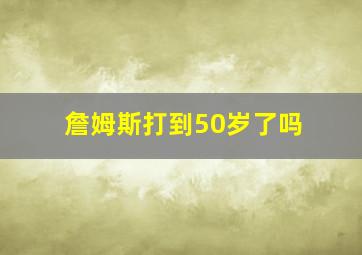 詹姆斯打到50岁了吗